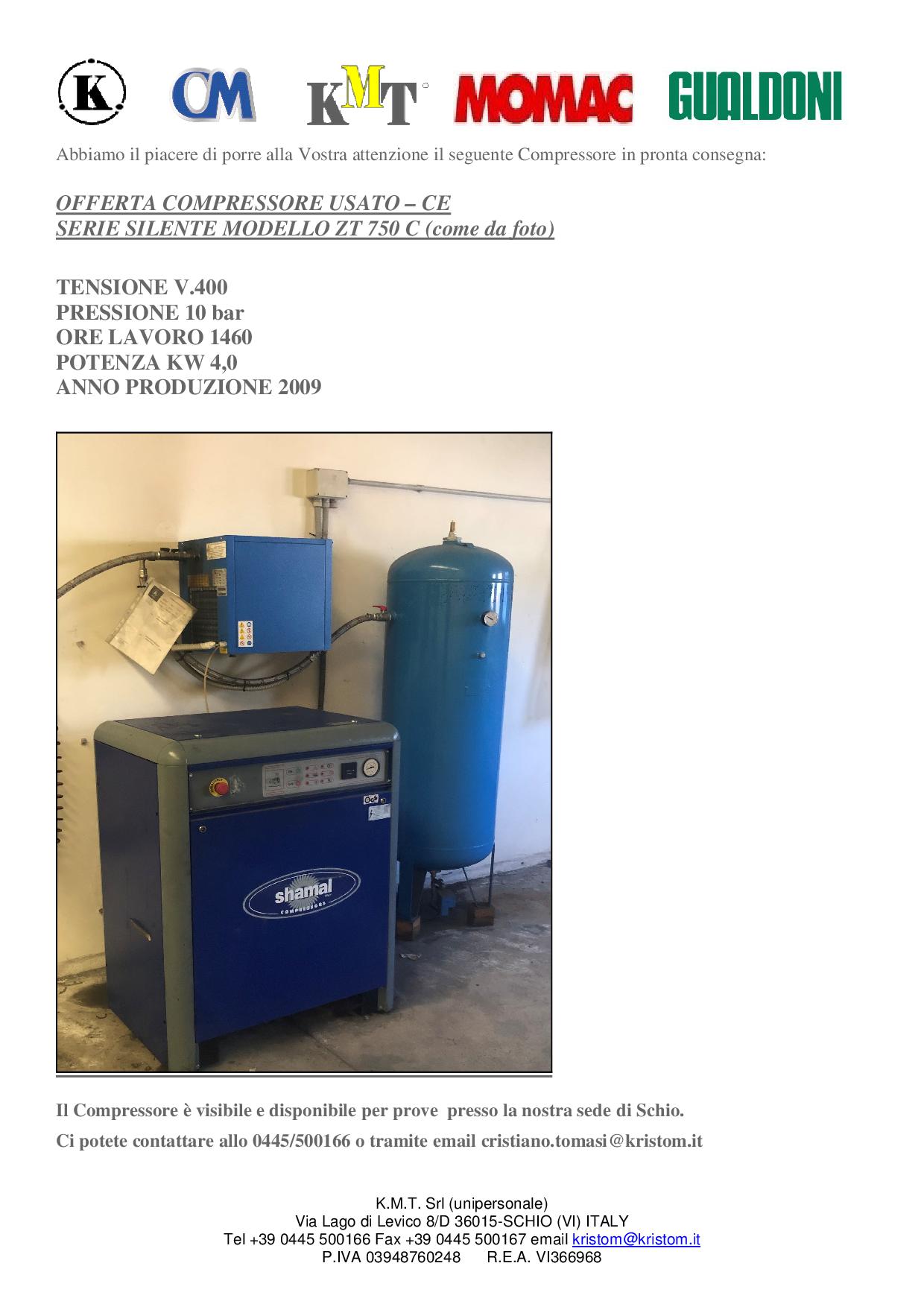 K CM KMT MOMAC GUALDONI

Abbiamo il piacere di porre alla Vostra attenzione il seguente Compressore in pronta consegna:

OFFERTA COMPRESSORE USATO – CE
SERIE SILENTE MODELLO ZT 750 C (come da foto)

TENSIONE V.400
PRESSIONE 10 bar
ORE LAVORO 1460
POTENZA KW 4,0
ANNO PRODUZIONE 2009

shamal COMPRESSORS

Il Compressore è visibile e disponibile per prove presso la nostra sede di Schio.

Ci potete contattare allo 0445/500166 o tramite email cristiano.tomasi@kristom.it

K.M.T. Srl (unipersonale)
Via Lago di Levico 8/D 36015-SCHIO (VI) ITALY
Tel +39 0445 500166 Fax +39 0445 500167 email kristom@kristom.it
P.IVA 03948760248 R.E.A. VI366968